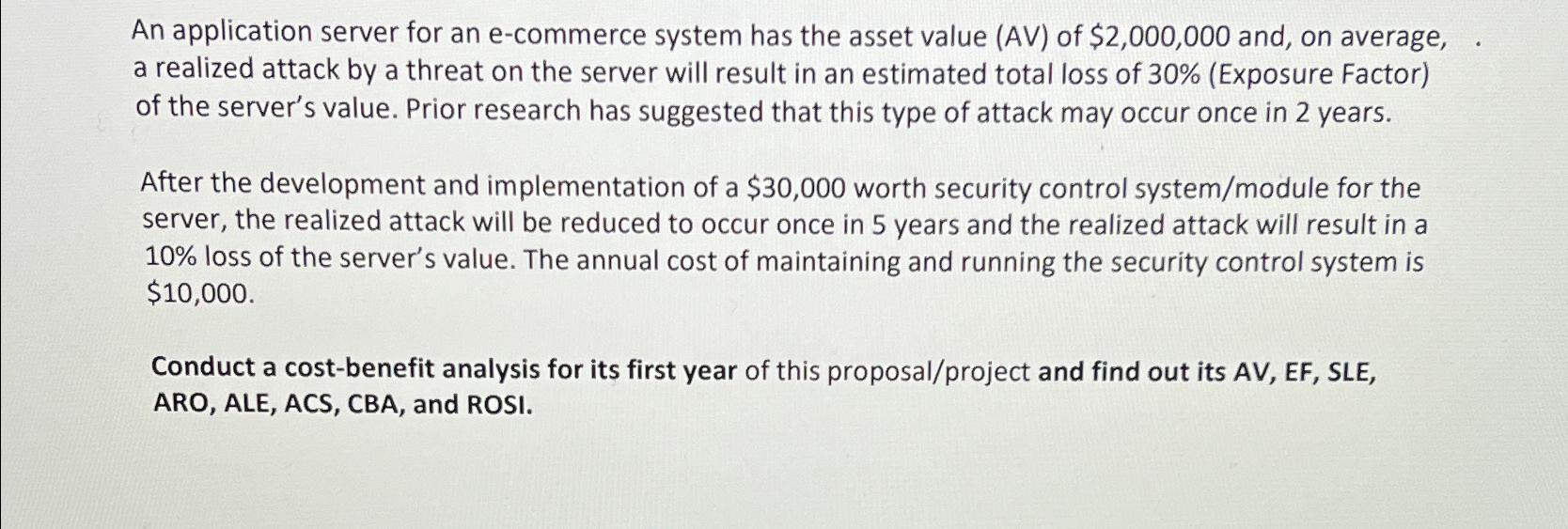 An application server for an e-commerce system has the asset value (AV) of \$2,000,000 and, on average, a realized attack by a threat on the server will result in an estimated total loss of 30% (Exposure Factor) of the server's value. Prior research has suggested that this type of attack may occur once in 2 years.

After the development and implementation of a \$30,000 worth security control system/module for the server, the realized attack will be reduced to occur once in 5 years and the realized attack will result in a 10% loss of the server's value. The annual cost of maintaining and running the security control system is \$10,000.

Conduct a cost-benefit analysis for its first year of this proposal/project and find out its AV, EF, SLE, ARO, ALE, ACS, CBA, and ROSI.